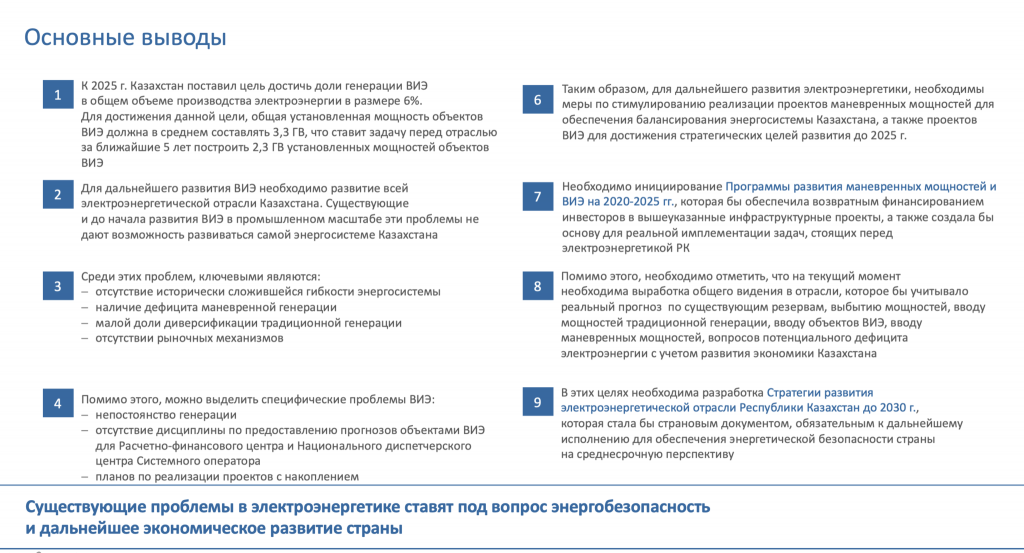 Основные выводы

1
К 2025 г. Казахстан поставил цель достичь доли генерации ВИЭ в общем объеме производства электроэнергии в размере 6%.
Для достижения данной цели, общая установленная мощность объектов ВИЭ должна в среднем составлять 3,3 ГВ, что ставит задачу перед отраслью за ближайшие 5 лет построить 2,3 ГВ установленных мощностей объектов ВИЭ

2
Для дальнейшего развития ВИЭ необходимо развитие всей электроэнергетической отрасли Казахстана. Существующие и до начала развития ВИЭ в промышленном масштабе эти проблемы не дают возможность развиваться самой энергосистеме Казахстана

3
Среди этих проблем, ключевыми являются:
– отсутствие исторически сложившейся гибкости энергосистемы
– наличие дефицита маневренной генерации
– малой доли диверсификации традиционной генерации
– отсутствии рыночных механизмов

4
Помимо этого, можно выделить специфические проблемы ВИЭ:
– непостоянство генерации
– отсутствие дисциплины по предоставлению прогнозов объектами ВИЭ для Расчетно-финансового центра и Национального диспетчерского центра Системного оператора
– планов по реализации проектов с накоплением

6
Таким образом, для дальнейшего развития электроэнергетики, необходимы меры по стимулированию реализации проектов маневренных мощностей для обеспечения балансирования энергосистемы Казахстана, а также проектов ВИЭ для достижения стратегических целей развития до 2025 г.

7
Необходимо инициирование Программы развития маневренных мощностей и ВИЭ на 2020-2025 гг., которая бы обеспечила возвратным финансированием инвесторов в вышеуказанные инфраструктурные проекты, а также создала бы основу для реальной имплементации задач, стоящих перед электроэнергетикой РК

8
Помимо этого, необходимо отметить, что на текущий момент необходима выработка общего видения в отрасли, которое бы учитывало реальный прогноз по существующим резервам, выбытию мощностей, вводу мощностей традиционной генерации, вводу объектов ВИЭ, вводу маневренных мощностей, вопросов потенциального дефицита электроэнергии с учетом развития экономики Казахстана

9
В этих целях необходима разработка Стратегии развития электроэнергетической отрасли Республики Казахстан до 2030 г., которая стала бы страновым документом, обязательным к дальнейшему исполнению для обеспечения энергетической безопасности страны на среднесрочную перспективу

Существующие проблемы в электроэнергетике ставят под вопрос энергобезопасность и дальнейшее экономическое развитие страны